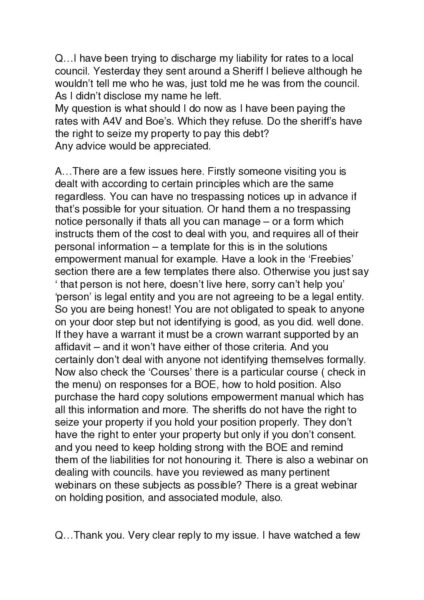 Q…I have been trying to discharge my liability for rates to a local council. Yesterday they sent around a Sheriff I believe although he wouldn't tell me who he was, just told me he was from the council. As I didn't disclose my name he left.
My question is what should I do now as I have been paying the rates with A4V and Boe's. Which they refuse. Do the sheriff's have the right to seize my property to pay this debt?
Any advice would be appreciated.

A…There are a few issues here. Firstly someone visiting you is dealt with according to certain principles which are the same regardless. You can have no trespassing notices up in advance if that's possible for your situation. Or hand them a no trespassing notice personally if thats all you can manage – or a form which instructs them of the cost to deal with you, and requires all of their personal information – a template for this is in the solutions empowerment manual for example. Have a look in the 'Freebies' section there are a few templates there also. Otherwise you just say ' that person is not here, doesn't live here, sorry can't help you' 'person' is legal entity and you are not agreeing to be a legal entity. So you are being honest! You are not obligated to speak to anyone on your door step but not identifying is good, as you did. well done. If they have a warrant it must be a crown warrant supported by an affidavit – and it won't have either of those criteria. And you certainly don't deal with anyone not identifying themselves formally. Now also check the 'Courses' there is a particular course ( check in the menu) on responses for a BOE, how to hold position. Also purchase the hard copy solutions empowerment manual which has all this information and more. The sheriffs do not have the right to seize your property if you hold your position properly. They don't have the right to enter your property but only if you don't consent. and you need to keep holding strong with the BOE and remind them of the liabilities for not honouring it. There is also a webinar on dealing with councils. have you reviewed as many pertinent webinars on these subjects as possible? There is a great webinar on holding position, and associated module, also.

Q…Thank you. Very clear reply to my issue. I have watched a few